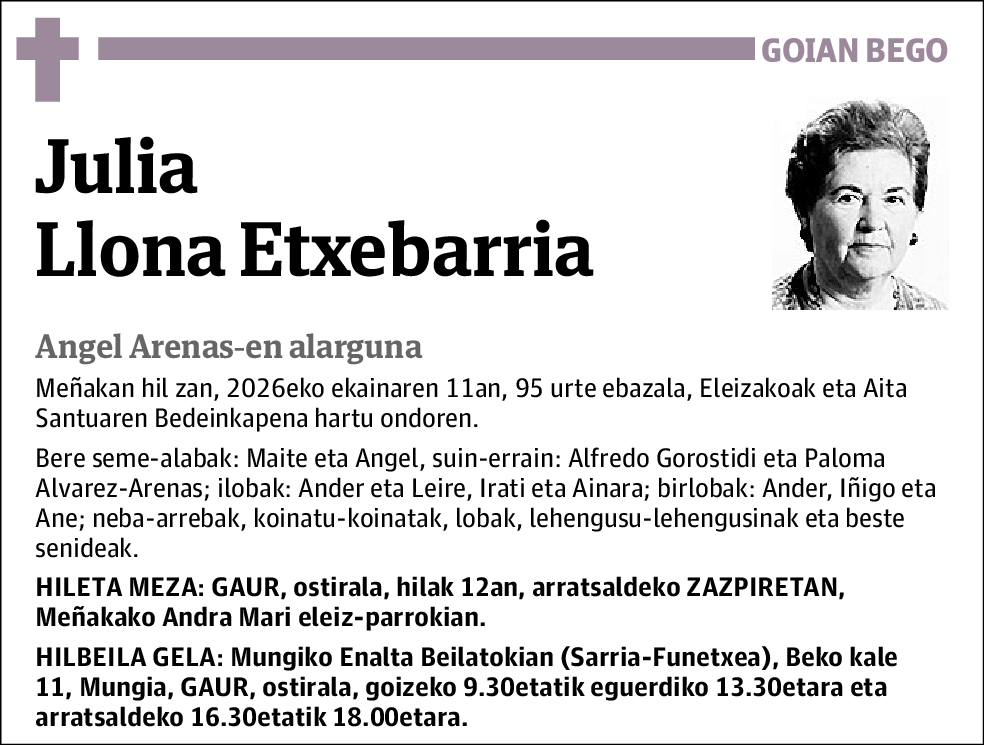 GOIAN BEGO

Julia
Llona Etxebarria

Angel Arenas-en alarguna

Meñakan hil zan, 2026eko ekainaren 11an, 95 urte ebazala, Eleizakoak eta Aita Santuaren Bedeinkapena hartu ondoren.

Bere seme-alabak: Maite eta Angel, suin-errain: Alfredo Gorostidi eta Paloma Alvarez-Arenas; ilobak: Ander eta Leire, Irati eta Ainara; birlobak: Ander, Iñigo eta Ane; neba-arrebak, koinatu-koinatak, lobak, lehengusu-lehengusinak eta beste senideak.

HILETA MEZA: GAUR, ostirala, hilak 12an, arratsaldeko ZAZPIRETAN, Meñakako Andra Mari eleiz-parrokian.

HILBEILA GELA: Mungiko Enalta Beilatokian (Sarria-Funetxea), Beko kale 11, Mungia, GAUR, ostirala, goizeko 9.30etatik eguerdiko 13.30etara eta arratsaldeko 16.30etatik 18.00etara.